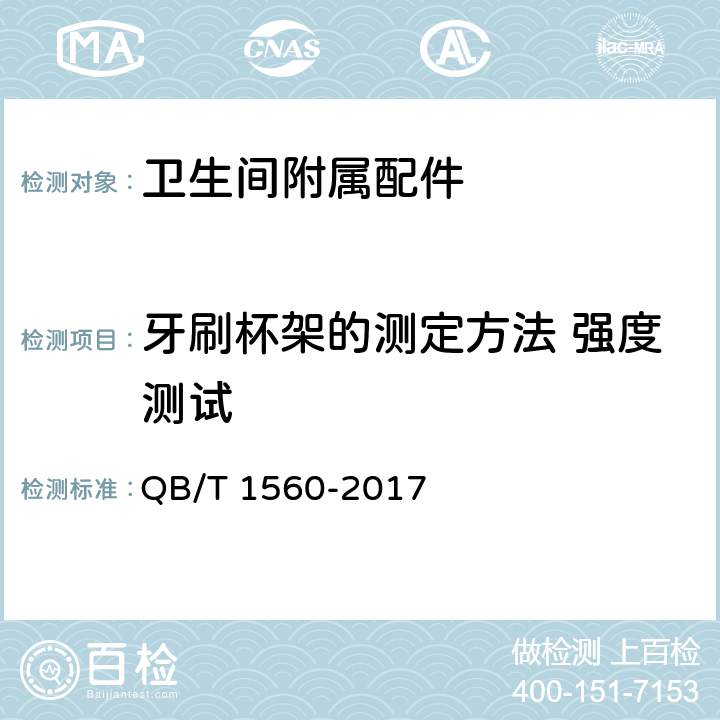 MA CNAS AC ilac-MRA

检测对象： 卫生间附属配件

检测项目： 牙刷杯架的测定方法 强度测试

检测标准： QB/T 1560-2017

百检 Baijiantest.com

做检测 上百检
400-151-7153